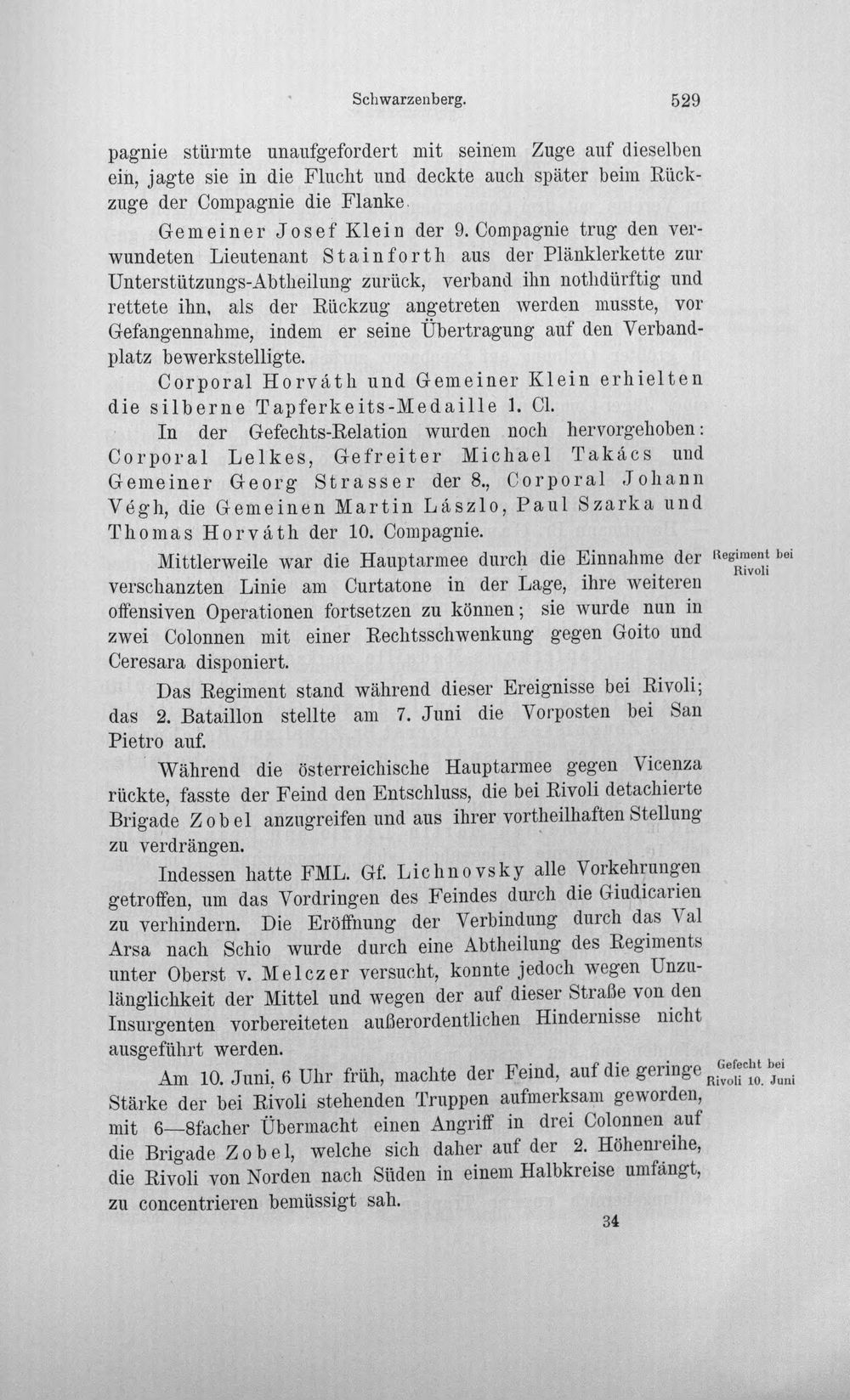 Schwarzenberg. 529

pagnie stürmte unaufgefordert mit seinem Zuge auf dieselben ein, jagte sie in die Flucht und deckte auch später beim Rückzuge der Compagnie die Flanke.

Gemeiner Josef Klein der 9. Compagnie trug den verwundeten Lieutenant Stainforth aus der Plänklerkette zur Unterstützungs-Abtheilung zurück, verband ihn nothdürftig und rettete ihn, als der Rückzug angetreten werden musste, vor Gefangennahme, indem er seine Übertragung auf den Verbandplatz bewerkstelligte.

Corporal Horváth und Gemeiner Klein erhielten die silberne Tapferkeits-Medaille 1. Cl.

In der Gefechts-Relation wurden noch hervorgehoben: Corporal Lelkes, Gefreiter Michael Takács und Gemeiner Georg Strasser der 8., Corporal Johann Végh, die Gemeinen Martin Lászlo, Paul Szarka und Thomas Horváth der 10. Compagnie.

Regiment bei Rivoli

Mittlerweile war die Hauptarmee durch die Einnahme der verschanzten Linie am Curtatone in der Lage, ihre weiteren offensiven Operationen fortsetzen zu können; sie wurde nun in zwei Colonnen mit einer Rechtsschwenkung gegen Goito und Ceresara disponiert.

Das Regiment stand während dieser Ereignisse bei Rivoli; das 2. Bataillon stellte am 7. Juni die Vorposten bei San Pietro auf.

Während die österreichische Hauptarmee gegen Vicenza rückte, fasste der Feind den Entschluss, die bei Rivoli detachierte Brigade Zobel anzugreifen und aus ihrer vortheilhaften Stellung zu verdrängen.

Indessen hatte FML. Gf. Lichnovsky alle Vorkehrungen getroffen, um das Vordringen des Feindes durch die Giudicarien zu verhindern. Die Eröffnung der Verbindung durch das Val Arsa nach Schio wurde durch eine Abtheilung des Regiments unter Oberst v. Melczer versucht, konnte jedoch wegen Unzulänglichkeit der Mittel und wegen der auf dieser Straße von den Insurgenten vorbereiteten außerordentlichen Hindernisse nicht ausgeführt werden.

Gefecht bei Rivoli 10. Juni

Am 10. Juni, 6 Uhr früh, machte der Feind, auf die geringe Stärke der bei Rivoli stehenden Truppen aufmerksam geworden, mit 6—8facher Übermacht einen Angriff in drei Colonnen auf die Brigade Zobel, welche sich daher auf der 2. Höhenreihe, die Rivoli von Norden nach Süden in einem Halbkreise umfängt, zu concentrieren bemüssigt sah.

34